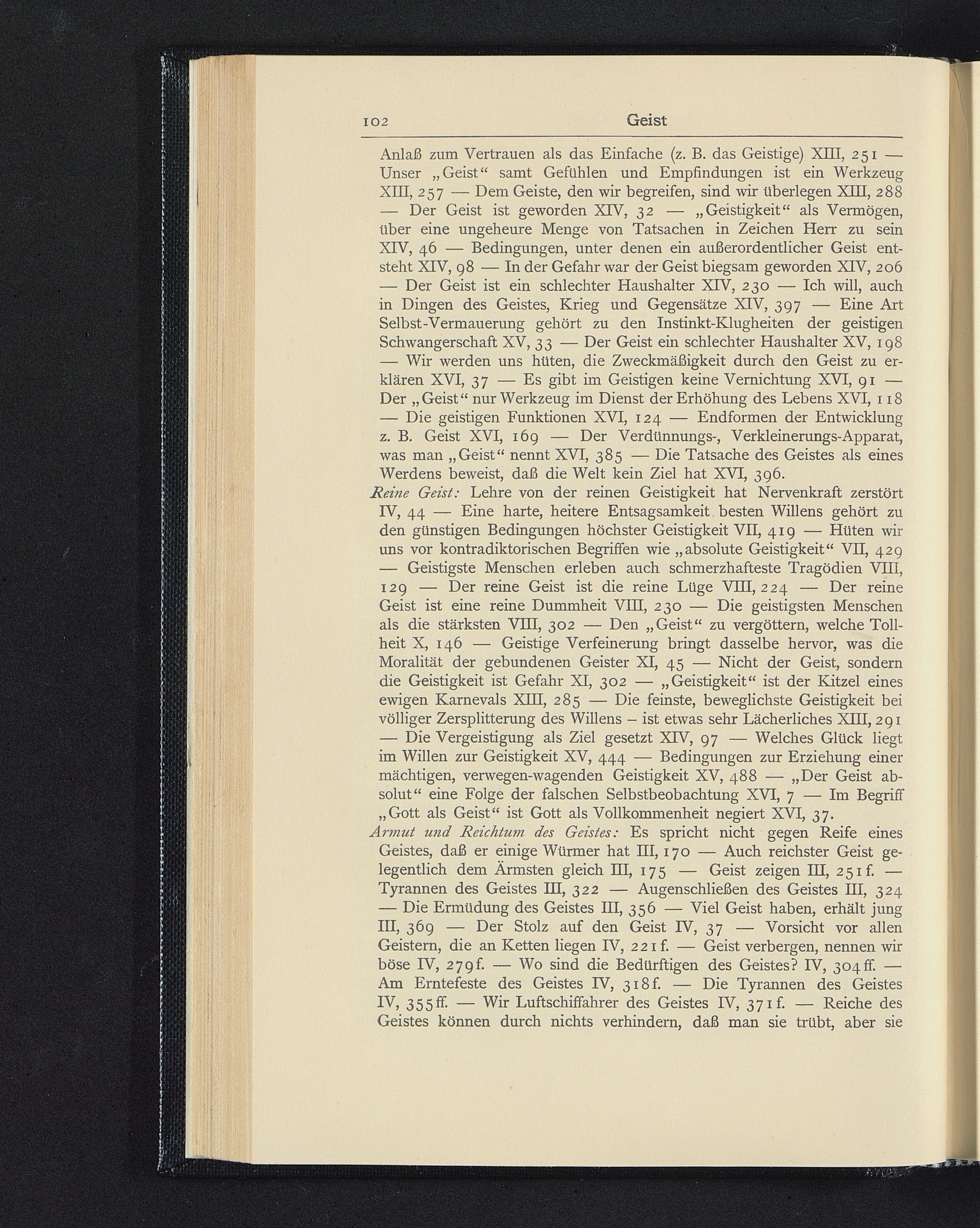 102 Geist

Anlaß zum Vertrauen als das Einfache (z. B. das Geistige) XIII, 251 — Unser „Geist“ samt Gefühlen und Empfindungen ist ein Werkzeug XIII, 257 — Dem Geiste, den wir begreifen, sind wir überlegen XIII, 288 — Der Geist ist geworden XIV, 32 — „Geistigkeit“ als Vermögen, über eine ungeheure Menge von Tatsachen in Zeichen Herr zu sein XIV, 46 — Bedingungen, unter denen ein außerordentlicher Geist entsteht XIV, 98 — In der Gefahr war der Geist biegsam geworden XIV, 206 — Der Geist ist ein schlechter Haushalter XIV, 230 — Ich will, auch in Dingen des Geistes, Krieg und Gegensätze XIV, 397 — Eine Art Selbst-Vermauerung gehört zu den Instinkt-Klugheiten der geistigen Schwangerschaft XV, 33 — Der Geist ein schlechter Haushalter XV, 198 — Wir werden uns hüten, die Zweckmäßigkeit durch den Geist zu erklären XVI, 37 — Es gibt im Geistigen keine Vernichtung XVI, 91 — Der „Geist“ nur Werkzeug im Dienst der Erhöhung des Lebens XVI, 118 — Die geistigen Funktionen XVI, 124 — Endformen der Entwicklung z. B. Geist XVI, 169 — Der Verdünnungs-, Verkleinerungs-Apparat, was man „Geist“ nennt XVI, 385 — Die Tatsache des Geistes als eines Werdens beweist, daß die Welt kein Ziel hat XVI, 396.

Reine Geist: Lehre von der reinen Geistigkeit hat Nervenkraft zerstört IV, 44 — Eine harte, heitere Entsagsamkeit besten Willens gehört zu den günstigen Bedingungen höchster Geistigkeit VII, 419 — Hüten wir uns vor kontradiktorischen Begriffen wie „absolute Geistigkeit“ VII, 429 — Geistigste Menschen erleben auch schmerzhafteste Tragödien VIII, 129 — Der reine Geist ist die reine Lüge VIII, 224 — Der reine Geist ist eine reine Dummheit VIII, 230 — Die geistigsten Menschen als die stärksten VIII, 302 — Den „Geist“ zu vergöttern, welche Tollheit X, 146 — Geistige Verfeinerung bringt dasselbe hervor, was die Moralität der gebundenen Geister XI, 45 — Nicht der Geist, sondern die Geistigkeit ist Gefahr XI, 302 — „Geistigkeit“ ist der Kitzel eines ewigen Karnevals XIII, 285 — Die feinste, beweglichste Geistigkeit bei völliger Zersplitterung des Willens – ist etwas sehr Lächerliches XIII, 291 — Die Vergeistigung als Ziel gesetzt XIV, 97 — Welches Glück liegt im Willen zur Geistigkeit XV, 444 — Bedingungen zur Erziehung einer mächtigen, verwegen-wagenden Geistigkeit XV, 488 — „Der Geist absolut“ eine Folge der falschen Selbstbeobachtung XVI, 7 — Im Begriff „Gott als Geist“ ist Gott als Vollkommenheit negiert XVI, 37.

Armut und Reichtum des Geistes: Es spricht nicht gegen Reife eines Geistes, daß er einige Würmer hat III, 170 — Auch reichster Geist gelegentlich dem Ärmsten gleich III, 175 — Geist zeigen III, 251 f. — Tyrannen des Geistes III, 322 — Augenschließen des Geistes III, 324 — Die Ermüdung des Geistes III, 356 — Viel Geist haben, erhält jung III, 369 — Der Stolz auf den Geist IV, 37 — Vorsicht vor allen Geistern, die an Ketten liegen IV, 221 f. — Geist verbergen, nennen wir böse IV, 279 f. — Wo sind die Bedürftigen des Geistes? IV, 304 ff. — Am Erntefeste des Geistes IV, 318 f. — Die Tyrannen des Geistes IV, 355 ff. — Wir Luftschiffahrer des Geistes IV, 371 f. — Reiche des Geistes können durch nichts verhindern, daß man sie trübt, aber sie